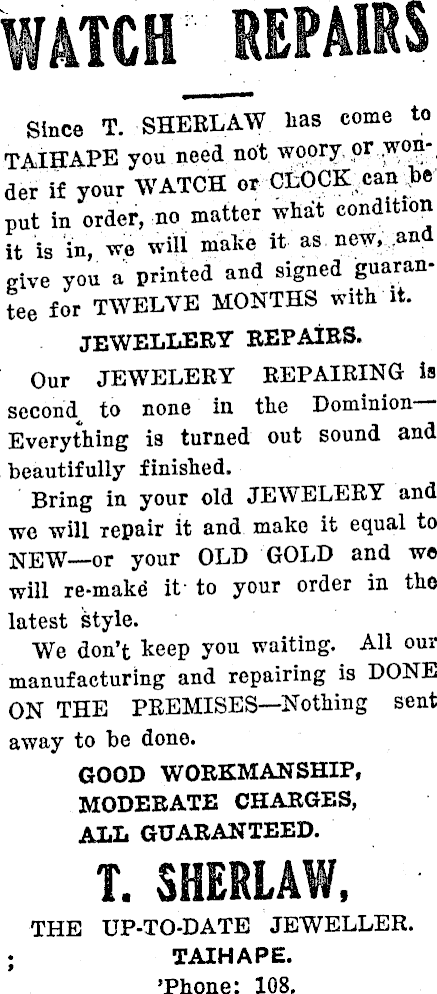 WATCH REPAIRS

Since T. SHERLAW has come to TAIHAPE you need not woory or wonder if your WATCH or CLOCK can be put in order, no matter what condition it is in, we will make it as new, and give you a printed and signed guarantee for TWELVE MONTHS with it.

JEWELLERY REPAIRS.

Our JEWELERY REPAIRING is second to none in the Dominion—Everything is turned out sound and beautifully finished.

Bring in your old JEWELERY and we will repair it and make it equal to NEW—or your OLD GOLD and we will re-make it to your order in the latest style.

We don't keep you waiting. All our manufacturing and repairing is DONE ON THE PREMISES—Nothing sent away to be done.

GOOD WORKMANSHIP,
MODERATE CHARGES,
ALL GUARANTEED.

T. SHERLAW,

THE UP-TO-DATE JEWELLER.
TAIHAPE.
'Phone: 108.